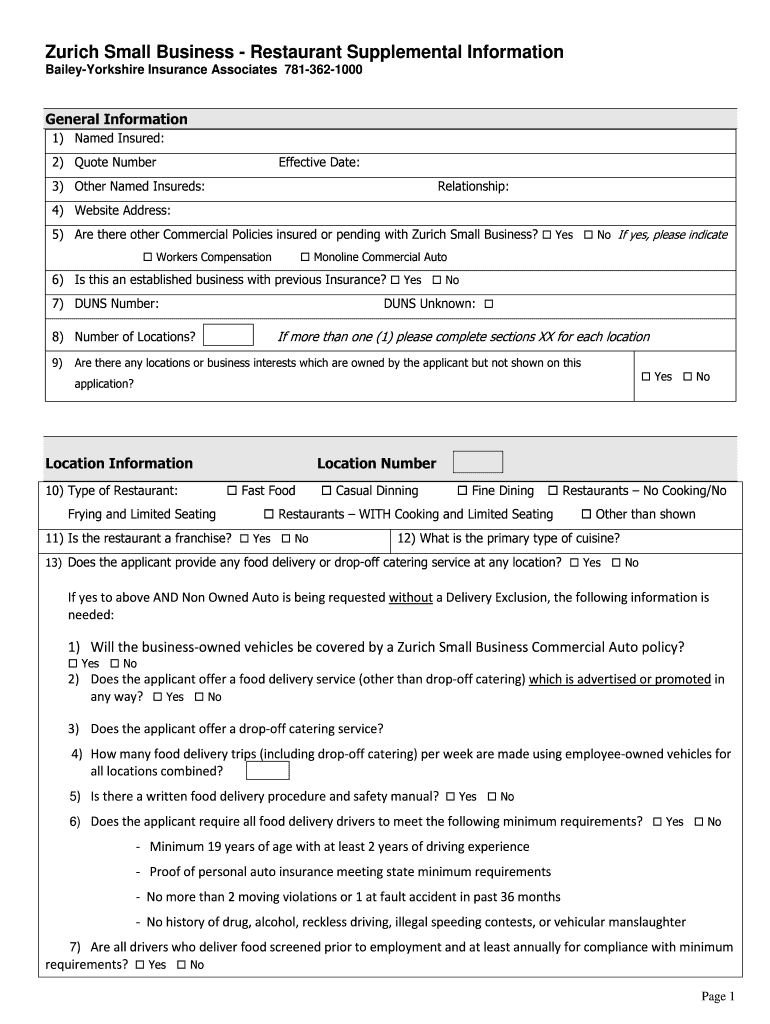 Zurich Small Business - Restaurant Supplemental Information
Bailey-Yorkshire Insurance Associates 781-362-1000

General Information

1) Named Insured:

2) Quote Number Effective Date:

3) Other Named Insureds: Relationship:

4) Website Address:

5) Are there other Commercial Policies insured or pending with Zurich Small Business? ☐ Yes ☐ No If yes, please indicate
☐ Workers Compensation ☐ Monoline Commercial Auto

6) Is this an established business with previous Insurance? ☐ Yes ☐ No

7) DUNS Number: DUNS Unknown: ☐

8) Number of Locations? If more than one (1) please complete sections XX for each location

9) Are there any locations or business interests which are owned by the applicant but not shown on this application? ☐ Yes ☐ No

Location Information Location Number

10) Type of Restaurant: ☐ Fast Food ☐ Casual Dinning ☐ Fine Dining ☐ Restaurants – No Cooking/No Frying and Limited Seating ☐ Restaurants – WITH Cooking and Limited Seating ☐ Other than shown

11) Is the restaurant a franchise? ☐ Yes ☐ No

12) What is the primary type of cuisine?

13) Does the applicant provide any food delivery or drop-off catering service at any location? ☐ Yes ☐ No

If yes to above AND Non Owned Auto is being requested without a Delivery Exclusion, the following information is needed:

1) Will the business-owned vehicles be covered by a Zurich Small Business Commercial Auto policy?
☐ Yes ☐ No

2) Does the applicant offer a food delivery service (other than drop-off catering) which is advertised or promoted in any way? ☐ Yes ☐ No

3) Does the applicant offer a drop-off catering service?

4) How many food delivery trips (including drop-off catering) per week are made using employee-owned vehicles for all locations combined?

5) Is there a written food delivery procedure and safety manual? ☐ Yes ☐ No

6) Does the applicant require all food delivery drivers to meet the following minimum requirements? ☐ Yes ☐ No

- Minimum 19 years of age with at least 2 years of driving experience

- Proof of personal auto insurance meeting state minimum requirements

- No more than 2 moving violations or 1 at fault accident in past 36 months

- No history of drug, alcohol, reckless driving, illegal speeding contests, or vehicular manslaughter

7) Are all drivers who deliver food screened prior to employment and at least annually for compliance with minimum requirements? ☐ Yes ☐ No

Page 1